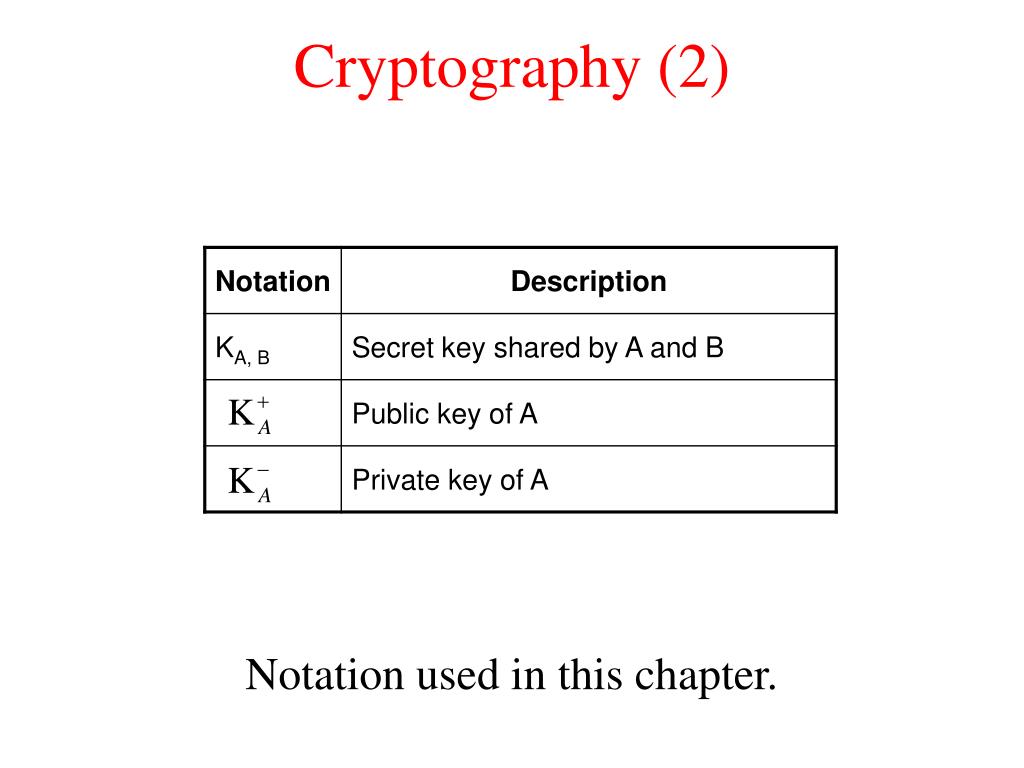 Cryptography (2)

| Notation | Description |
|---|---|
| $K_{A, B}$ | Secret key shared by A and B |
| $K_A^+$ | Public key of A |
| $K_A^-$ | Private key of A |

Notation used in this chapter.